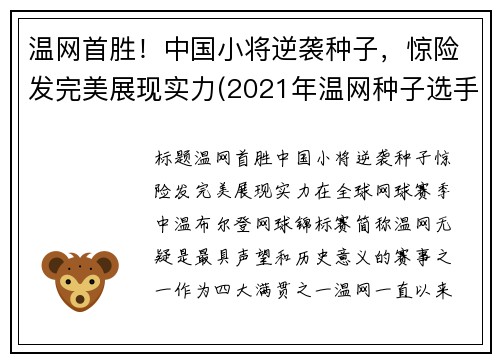 温网首胜！中国小将逆袭种子，惊险发完美展现实力(2021年温网种子选手

标题温网首胜中国小将逆袭种子惊险发完美展现实力在全球网球赛季中温布尔登网球锦标赛简称温网无疑是最具声望和历史意义的赛事之一作为四大满贯之一温网一直以来